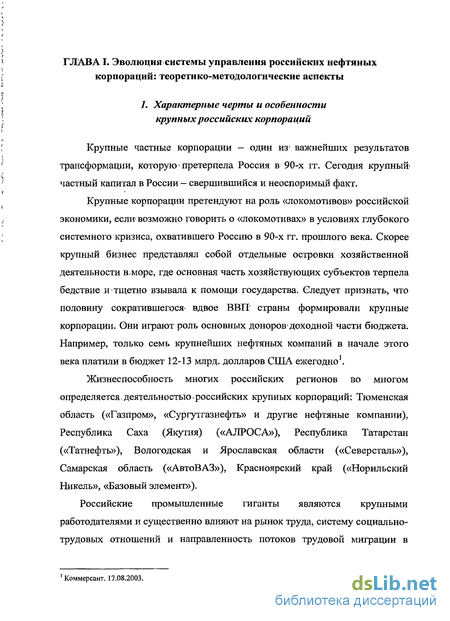 ГЛАВА I. Эволюция системы управления российских нефтяных корпораций: теоретико-методологические аспекты

1. Характерные черты и особенности крупных российских корпораций

Крупные частные корпорации – один из важнейших результатов трансформации, которую претерпела Россия в 90-х гг. Сегодня крупный частный капитал в России – свершившийся и неоспоримый факт.

Крупные корпорации претендуют на роль «локомотивов» российской экономики, если возможно говорить о «локомотивах» в условиях глубокого системного кризиса, охватившего Россию в 90-х гг. прошлого века. Скорее крупный бизнес представлял собой отдельные островки хозяйственной деятельности в море, где основная часть хозяйствующих субъектов терпела бедствие и тщетно взывала к помощи государства. Следует признать, что половину сократившегося вдвое ВВП страны формировали крупные корпорации. Они играют роль основных доноров доходной части бюджета. Например, только семь крупнейших нефтяных компаний в начале этого века платили в бюджет 12-13 млрд. долларов США ежегодно$^1$.

Жизнеспособность многих российских регионов во многом определяется деятельностью российских крупных корпораций: Тюменская область («Газпром», «Сургутгазнефть» и другие нефтяные компании), Республика Саха (Якутия) («АЛРОСА»), Республика Татарстан («Татнефть»), Вологодская и Ярославская области («Северсталь»), Самарская область («АвтоВАЗ»), Красноярский край («Норильский Никель», «Базовый элемент»).

Российские промышленные гиганты являются крупными работодателями и существенно влияют на рынок труда, систему социально-трудовых отношений и направленность потоков трудовой миграции в

$^1$ Коммерсант. 17.08.2003.

dsLib.net
библиотека диссертаций